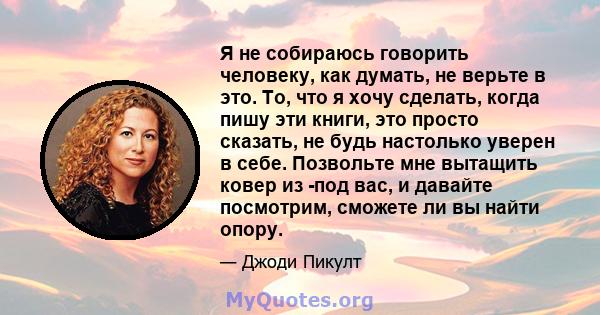 Я не собираюсь говорить человеку, как думать, не верьте в это. То, что я хочу сделать, когда пишу эти книги, это просто сказать, не будь настолько уверен в себе. Позвольте мне вытащить ковер из -под вас, и давайте посмотрим, сможете ли вы найти опору.

— Джоди Пикулт

MyQuotes.org